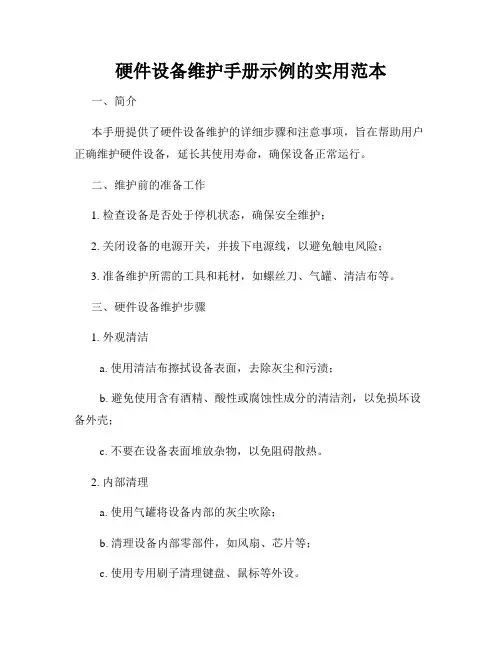 硬件设备维护手册示例的实用范本

一、简介

本手册提供了硬件设备维护的详细步骤和注意事项，旨在帮助用户正确维护硬件设备，延长其使用寿命，确保设备正常运行。

二、维护前的准备工作

1. 检查设备是否处于停机状态，确保安全维护；

2. 关闭设备的电源开关，并拔下电源线，以避免触电风险；

3. 准备维护所需的工具和耗材，如螺丝刀、气罐、清洁布等。

三、硬件设备维护步骤

1. 外观清洁

a. 使用清洁布擦拭设备表面，去除灰尘和污渍；

b. 避免使用含有酒精、酸性或腐蚀性成分的清洁剂，以免损坏设备外壳；

c. 不要在设备表面堆放杂物，以免阻碍散热。

2. 内部清理

a. 使用气罐将设备内部的灰尘吹除；

b. 清理设备内部零部件，如风扇、芯片等；

c. 使用专用刷子清理键盘、鼠标等外设。